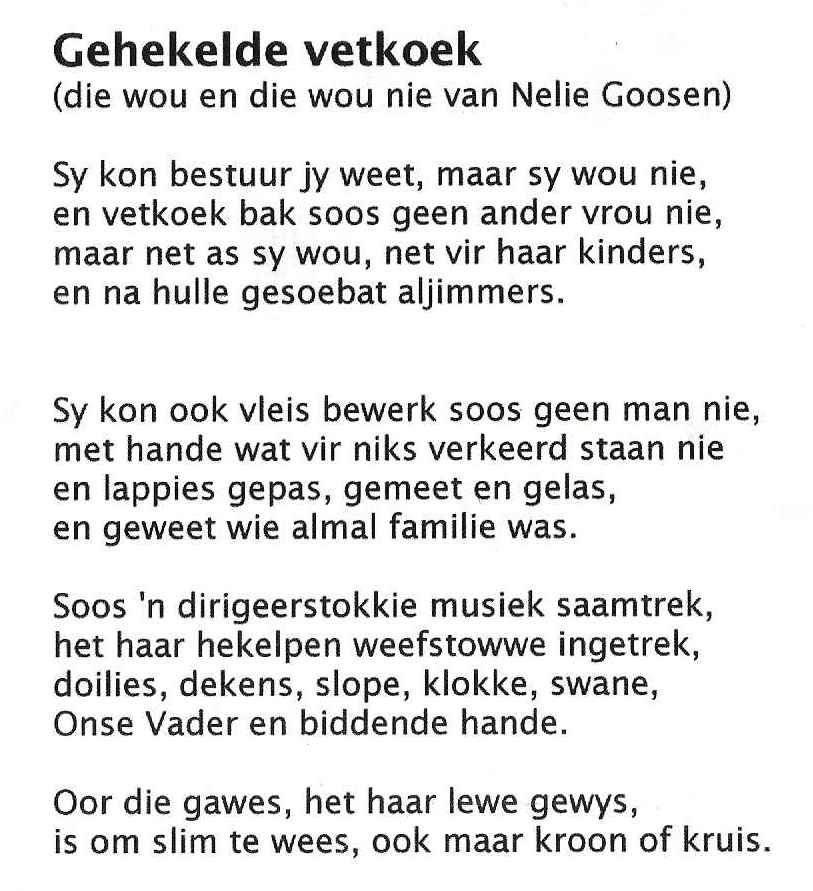 Gehekelde vetkoek
(die wou en die wou nie van Nelie Goosen)

Sy kon bestuur jy weet, maar sy wou nie,
en vetkoek bak soos geen ander vrou nie,
maar net as sy wou, net vir haar kinders,
en na hulle gesoebat aljimmers.

Sy kon ook vleis bewerk soos geen man nie,
met hande wat vir niks verkeerd staan nie
en lappies gepas, gemeet en gelas,
en geweet wie almal familie was.

Soos 'n dirigeerstokkie musiek saamtrek,
het haar hekelpen weefstowwe ingetrek,
doilies, dekens, slope, klokke, swane,
Onse Vader en biddende hande.

Oor die gawes, het haar lewe gewys,
is om slim te wees, ook maar kroon of kruis.